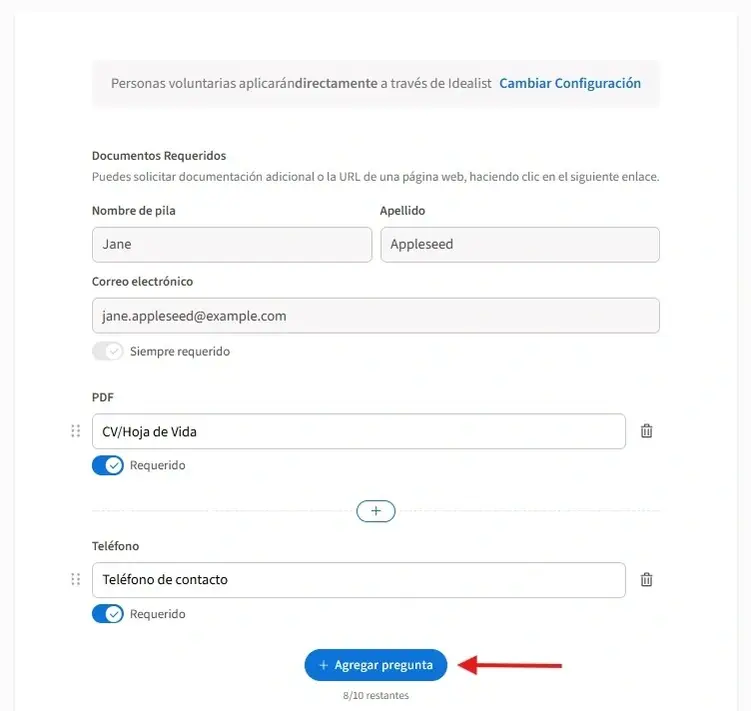 Personas voluntarias aplicarándirectamente a través de Idealist Cambiar Configuración

Documentos Requeridos
Puedes solicitar documentación adicional o la URL de una página web, haciendo clic en el siguiente enlace.

Nombre de pila
Jane

Apellido
Appleseed

Correo electrónico
jane.appleseed@example.com

Siempre requerido

PDF
CV/Hoja de Vida
Requerido

+

Teléfono
Teléfono de contacto
Requerido

+ Agregar pregunta
8/10 restantes